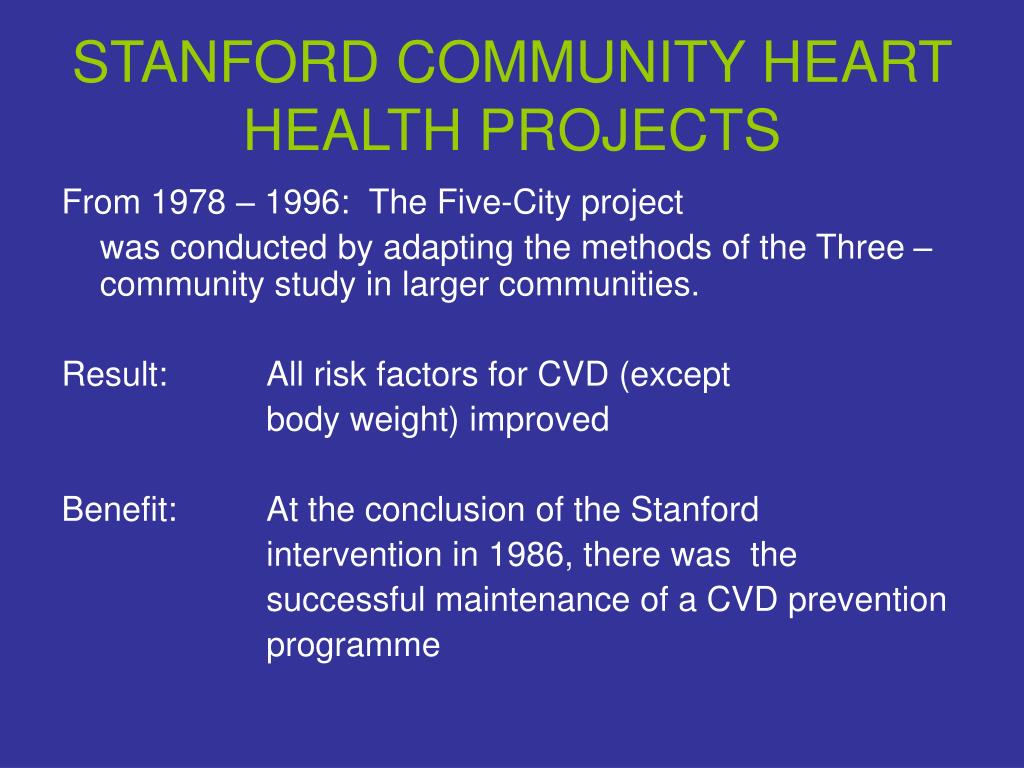 STANFORD COMMUNITY HEART HEALTH PROJECTS

From 1978 – 1996: The Five-City project was conducted by adapting the methods of the Three – community study in larger communities.

Result: All risk factors for CVD (except body weight) improved

Benefit: At the conclusion of the Stanford intervention in 1986, there was the successful maintenance of a CVD prevention programme